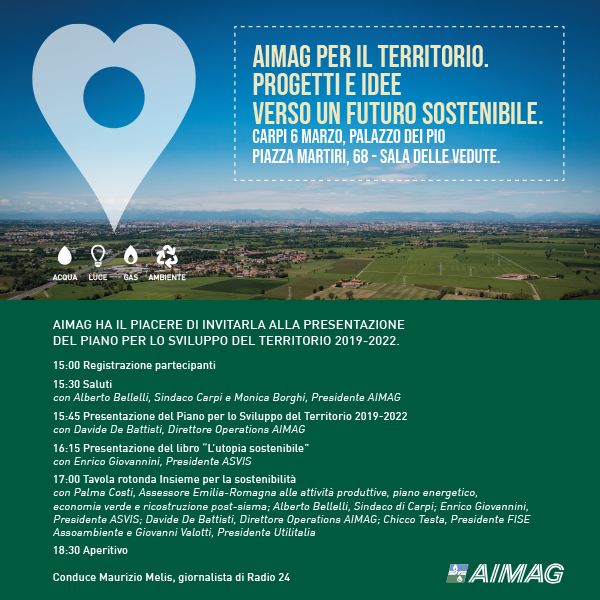 AIMAG PER IL TERRITORIO.
PROGETTI E IDEE
VERSO UN FUTURO SOSTENIBILE.
CARPI 6 MARZO, PALAZZO DEI PIO
PIAZZA MARTIRI, 68 - SALA DELLE VEDUTE.

ACQUA LUCE GAS AMBIENTE

AIMAG HA IL PIACERE DI INVITARLA ALLA PRESENTAZIONE DEL PIANO PER LO SVILUPPO DEL TERRITORIO 2019-2022.

15:00 Registrazione partecipanti

15:30 Saluti
con Alberto Bellelli, Sindaco Carpi e Monica Borghi, Presidente AIMAG

15:45 Presentazione del Piano per lo Sviluppo del Territorio 2019-2022
con Davide De Battisti, Direttore Operations AIMAG

16:15 Presentazione del libro "L'utopia sostenibile"
con Enrico Giovannini, Presidente ASVIS

17:00 Tavola rotonda Insieme per la sostenibilità
con Palma Costi, Assessore Emilia-Romagna alle attività produttive, piano energetico, economia verde e ricostruzione post-sisma; Alberto Bellelli, Sindaco di Carpi; Enrico Giovannini, Presidente ASVIS; Davide De Battisti, Direttore Operations AIMAG; Chicco Testa, Presidente FISE Assoambiente e Giovanni Valotti, Presidente Utilitalia

18:30 Aperitivo

Conduce Maurizio Melis, giornalista di Radio 24

AIMAG